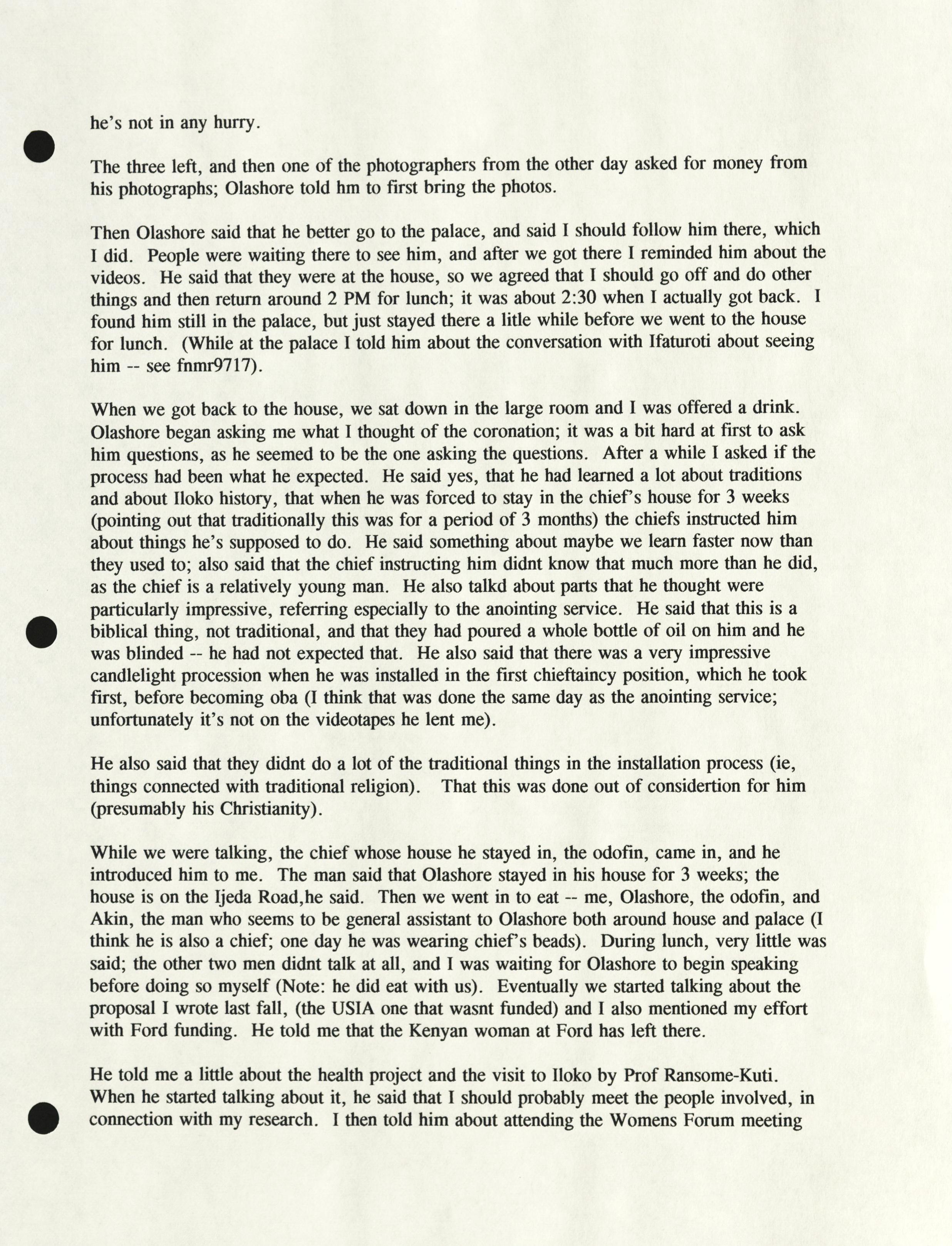 he's not in any hurry.

The three left, and then one of the photographers from the other day asked for money from his photographs; Olashore told hm to first bring the photos.

Then Olashore said that he better go to the palace, and said I should follow him there, which I did. People were waiting there to see him, and after we got there I reminded him about the videos. He said that they were at the house, so we agreed that I should go off and do other things and then return around 2 PM for lunch; it was about 2:30 when I actually got back. I found him still in the palace, but just stayed there a litle while before we went to the house for lunch. (While at the palace I told him about the conversation with Ifaturoti about seeing him -- see fnmr9717).

When we got back to the house, we sat down in the large room and I was offered a drink. Olashore began asking me what I thought of the coronation; it was a bit hard at first to ask him questions, as he seemed to be the one asking the questions. After a while I asked if the process had been what he expected. He said yes, that he had learned a lot about traditions and about Iloko history, that when he was forced to stay in the chief's house for 3 weeks (pointing out that traditionally this was for a period of 3 months) the chiefs instructed him about things he's supposed to do. He said something about maybe we learn faster now than they used to; also said that the chief instructing him didnt know that much more than he did, as the chief is a relatively young man. He also talkd about parts that he thought were particularly impressive, referring especially to the anointing service. He said that this is a biblical thing, not traditional, and that they had poured a whole bottle of oil on him and he was blinded -- he had not expected that. He also said that there was a very impressive candlelight procession when he was installed in the first chieftaincy position, which he took first, before becoming oba (I think that was done the same day as the anointing service; unfortunately it's not on the videotapes he lent me).

He also said that they didnt do a lot of the traditional things in the installation process (ie, things connected with traditional religion). That this was done out of considertion for him (presumably his Christianity).

While we were talking, the chief whose house he stayed in, the odofin, came in, and he introduced him to me. The man said that Olashore stayed in his house for 3 weeks; the house is on the Ijeda Road,he said. Then we went in to eat -- me, Olashore, the odofin, and Akin, the man who seems to be general assistant to Olashore both around house and palace (I think he is also a chief; one day he was wearing chief's beads). During lunch, very little was said; the other two men didnt talk at all, and I was waiting for Olashore to begin speaking before doing so myself (Note: he did eat with us). Eventually we started talking about the proposal I wrote last fall, (the USIA one that wasnt funded) and I also mentioned my effort with Ford funding. He told me that the Kenyan woman at Ford has left there.

He told me a little about the health project and the visit to Iloko by Prof Ransome-Kuti. When he started talking about it, he said that I should probably meet the people involved, in connection with my research. I then told him about attending the Womens Forum meeting